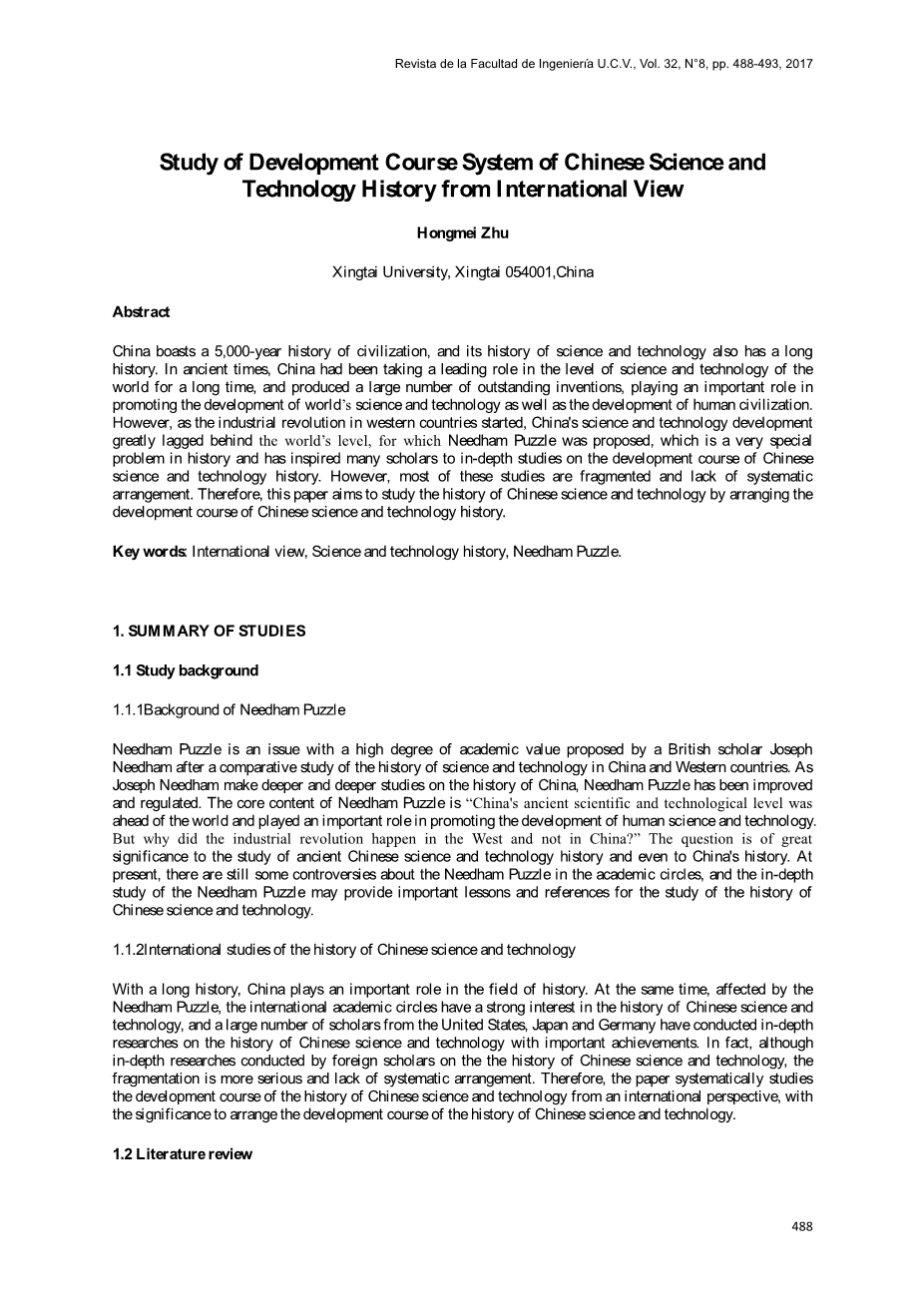 Revista de la Facultad de Ingeniería U.C.V., Vol. 32, N°8, pp. 488-493, 2017

Study of Development Course System of Chinese Science and Technology History from International View

Hongmei Zhu

Xingtai University, Xingtai 054001,China

Abstract

China boasts a 5,000-year history of civilization, and its history of science and technology also has a long history. In ancient times, China had been taking a leading role in the level of science and technology of the world for a long time, and produced a large number of outstanding inventions, playing an important role in promoting the development of world's science and technology as well as the development of human civilization. However, as the industrial revolution in western countries started, China's science and technology development greatly lagged behind the world's level, for which Needham Puzzle was proposed, which is a very special problem in history and has inspired many scholars to in-depth studies on the development course of Chinese science and technology history. However, most of these studies are fragmented and lack of systematic arrangement. Therefore, this paper aims to study the history of Chinese science and technology by arranging the development course of Chinese science and technology history.

Key words: International view, Science and technology history, Needham Puzzle.

1. SUMMARY OF STUDIES

1.1 Study background

1.1.1Background of Needham Puzzle

Needham Puzzle is an issue with a high degree of academic value proposed by a British scholar Joseph Needham after a comparative study of the history of science and technology in China and Western countries. As Joseph Needham make deeper and deeper studies on the history of China, Needham Puzzle has been improved and regulated. The core content of Needham Puzzle is "China's ancient scientific and technological level was ahead of the world and played an important role in promoting the development of human science and technology. But why did the industrial revolution happen in the West and not in China?" The question is of great significance to the study of ancient Chinese science and technology history and even to China's history. At present, there are still some controversies about the Needham Puzzle in the academic circles, and the in-depth study of the Needham Puzzle may provide important lessons and references for the study of the history of Chinese science and technology.

1.1.2International studies of the history of Chinese science and technology

With a long history, China plays an important role in the field of history. At the same time, affected by the Needham Puzzle, the international academic circles have a strong interest in the history of Chinese science and technology, and a large number of scholars from the United States, Japan and Germany have conducted in-depth researches on the history of Chinese science and technology with important achievements. In fact, although in-depth researches conducted by foreign scholars on the the history of Chinese science and technology, the fragmentation is more serious and lack of systematic arrangement. Therefore, the paper systematically studies the development course of the history of Chinese science and technology from an international perspective, with the significance to arrange the development course of the history of Chinese science and technology.

1.2 Literature review

488